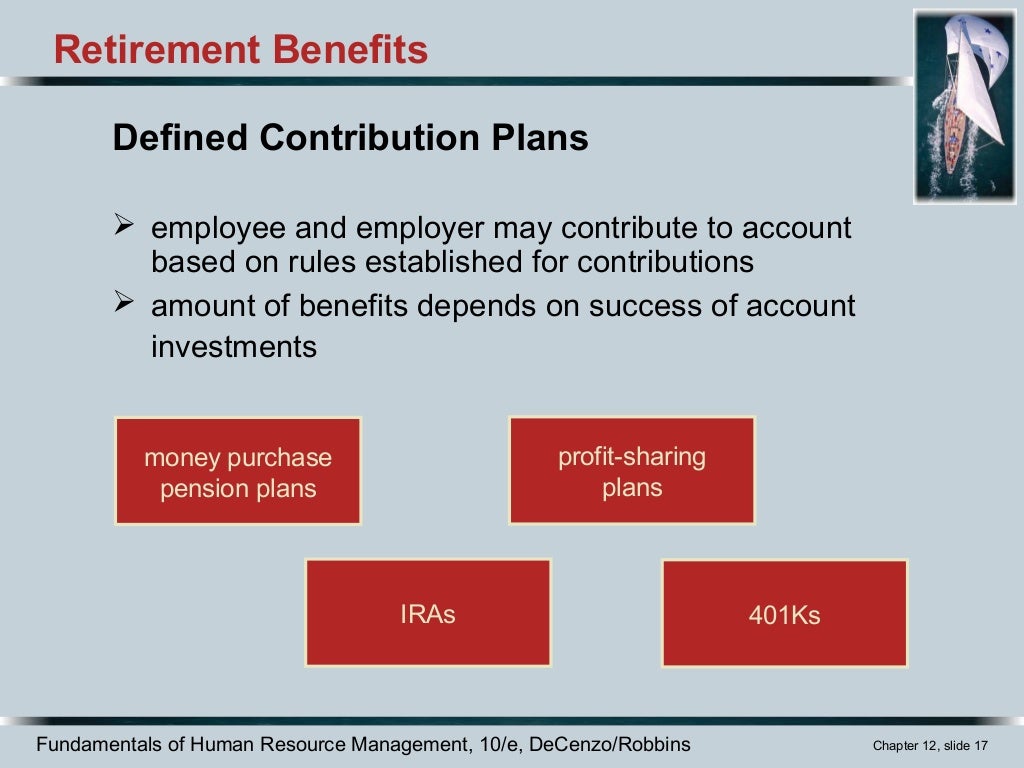 Retirement Benefits

Defined Contribution Plans

➢ employee and employer may contribute to account based on rules established for contributions

➢ amount of benefits depends on success of account investments

money purchase pension plans

profit-sharing plans

IRAs

401Ks

Fundamentals of Human Resource Management, 10/e, DeCenzo/Robbins

Chapter 12, slide 17